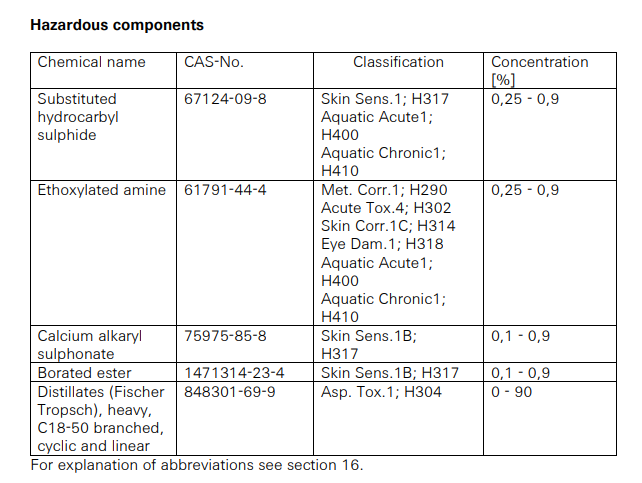 Hazardous components

| Chemical name | CAS-No. | Classification | Concentration [%] |
|---|---|---|---|
| Substituted hydrocarbyl sulphide | 67124-09-8 | Skin Sens.1; H317 Aquatic Acute1; H400 Aquatic Chronic1; H410 | 0,25 - 0,9 |
| Ethoxylated amine | 61791-44-4 | Met. Corr.1; H290 Acute Tox.4; H302 Skin Corr.1C; H314 Eye Dam.1; H318 Aquatic Acute1; H400 Aquatic Chronic1; H410 | 0,25 - 0,9 |
| Calcium alkaryl sulphonate | 75975-85-8 | Skin Sens.1B; H317 | 0,1 - 0,9 |
| Borated ester | 1471314-23-4 | Skin Sens.1B; H317 | 0,1 - 0,9 |
| Distillates (Fischer Tropsch), heavy, C18-50 branched, cyclic and linear | 848301-69-9 | Asp. Tox.1; H304 | 0 - 90 |

For explanation of abbreviations see section 16.